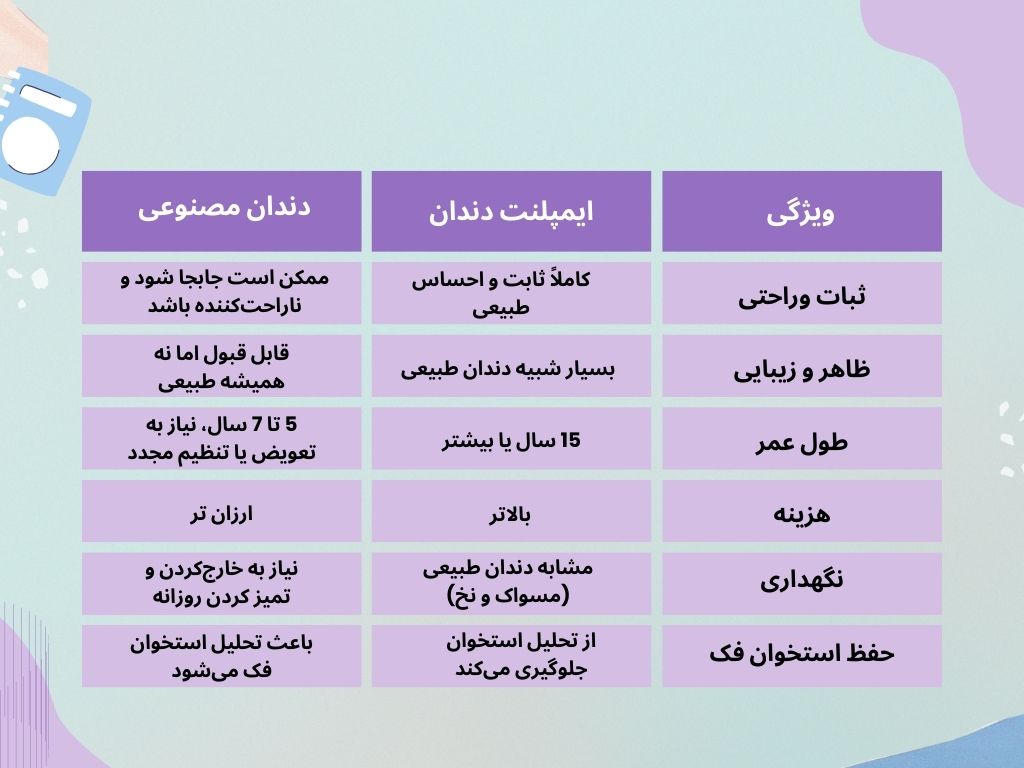 | ویژگی | ایمپلنت دندان | دندان مصنوعی |
|---|---|---|
| ثبات وراحتی | کاملاً ثابت و احساس طبیعی | ممکن است جابجا شود و ناراحت‌کننده باشد |
| ظاهر و زیبایی | بسیار شبیه دندان طبیعی | قابل قبول اما نه همیشه طبیعی |
| طول عمر | 15 سال یا بیشتر | 5 تا 7 سال، نیاز به تعویض یا تنظیم مجدد |
| هزینه | بالاتر | ارزان تر |
| نگهداری | مشابه دندان طبیعی (مسواک و نخ) | نیاز به خارج‌کردن و تمیز کردن روزانه |
| حفظ استخوان فک | از تحلیل استخوان جلوگیری می‌کند | باعث تحلیل استخوان فک می‌شود |